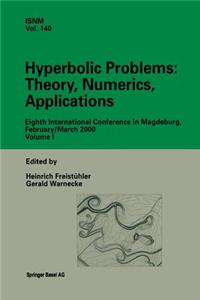 ISNM
Vol. 140

Hyperbolic Problems: Theory, Numerics, Applications

Eighth International Conference in Magdeburg, February/March 2000
Volume I

Edited by

Heinrich Freistühler
Gerald Warnecke

Springer Basel AG